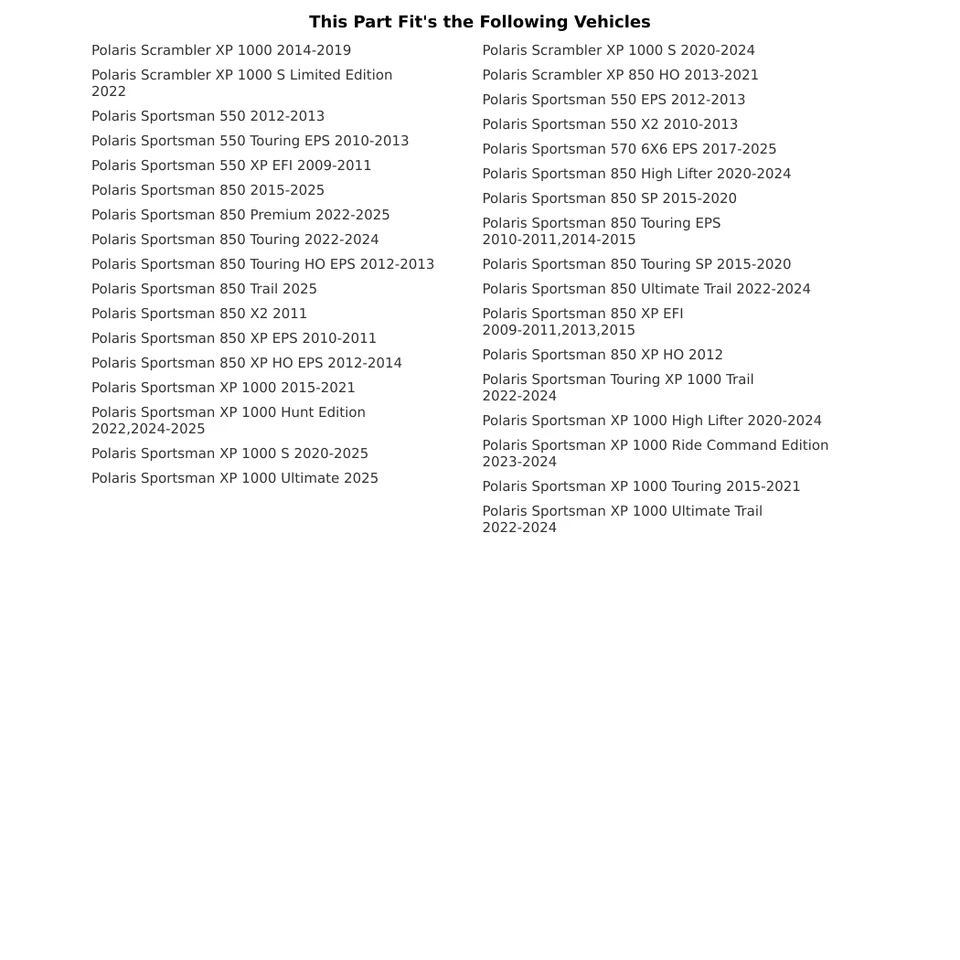 This Part Fit's the Following Vehicles

Polaris Scrambler XP 1000 2014-2019

Polaris Scrambler XP 1000 S Limited Edition 2022

Polaris Sportsman 550 2012-2013

Polaris Sportsman 550 Touring EPS 2010-2013

Polaris Sportsman 550 XP EFI 2009-2011

Polaris Sportsman 850 2015-2025

Polaris Sportsman 850 Premium 2022-2025

Polaris Sportsman 850 Touring 2022-2024

Polaris Sportsman 850 Touring HO EPS 2012-2013

Polaris Sportsman 850 Trail 2025

Polaris Sportsman 850 X2 2011

Polaris Sportsman 850 XP EPS 2010-2011

Polaris Sportsman 850 XP HO EPS 2012-2014

Polaris Sportsman XP 1000 2015-2021

Polaris Sportsman XP 1000 Hunt Edition 2022,2024-2025

Polaris Sportsman XP 1000 S 2020-2025

Polaris Sportsman XP 1000 Ultimate 2025

Polaris Scrambler XP 1000 S 2020-2024

Polaris Scrambler XP 850 HO 2013-2021

Polaris Sportsman 550 EPS 2012-2013

Polaris Sportsman 550 X2 2010-2013

Polaris Sportsman 570 6X6 EPS 2017-2025

Polaris Sportsman 850 High Lifter 2020-2024

Polaris Sportsman 850 SP 2015-2020

Polaris Sportsman 850 Touring EPS 2010-2011,2014-2015

Polaris Sportsman 850 Touring SP 2015-2020

Polaris Sportsman 850 Ultimate Trail 2022-2024

Polaris Sportsman 850 XP EFI 2009-2011,2013,2015

Polaris Sportsman 850 XP HO 2012

Polaris Sportsman Touring XP 1000 Trail 2022-2024

Polaris Sportsman XP 1000 High Lifter 2020-2024

Polaris Sportsman XP 1000 Ride Command Edition 2023-2024

Polaris Sportsman XP 1000 Touring 2015-2021

Polaris Sportsman XP 1000 Ultimate Trail 2022-2024